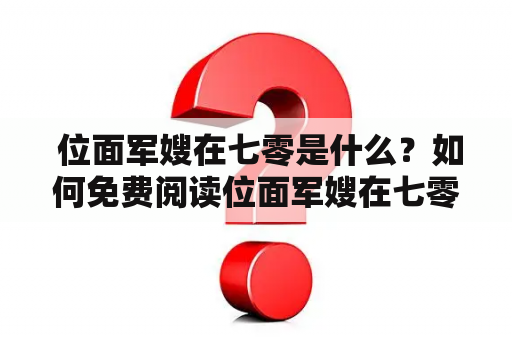 位面军嫂在七零是什么？如何免费阅读位面军嫂在七零